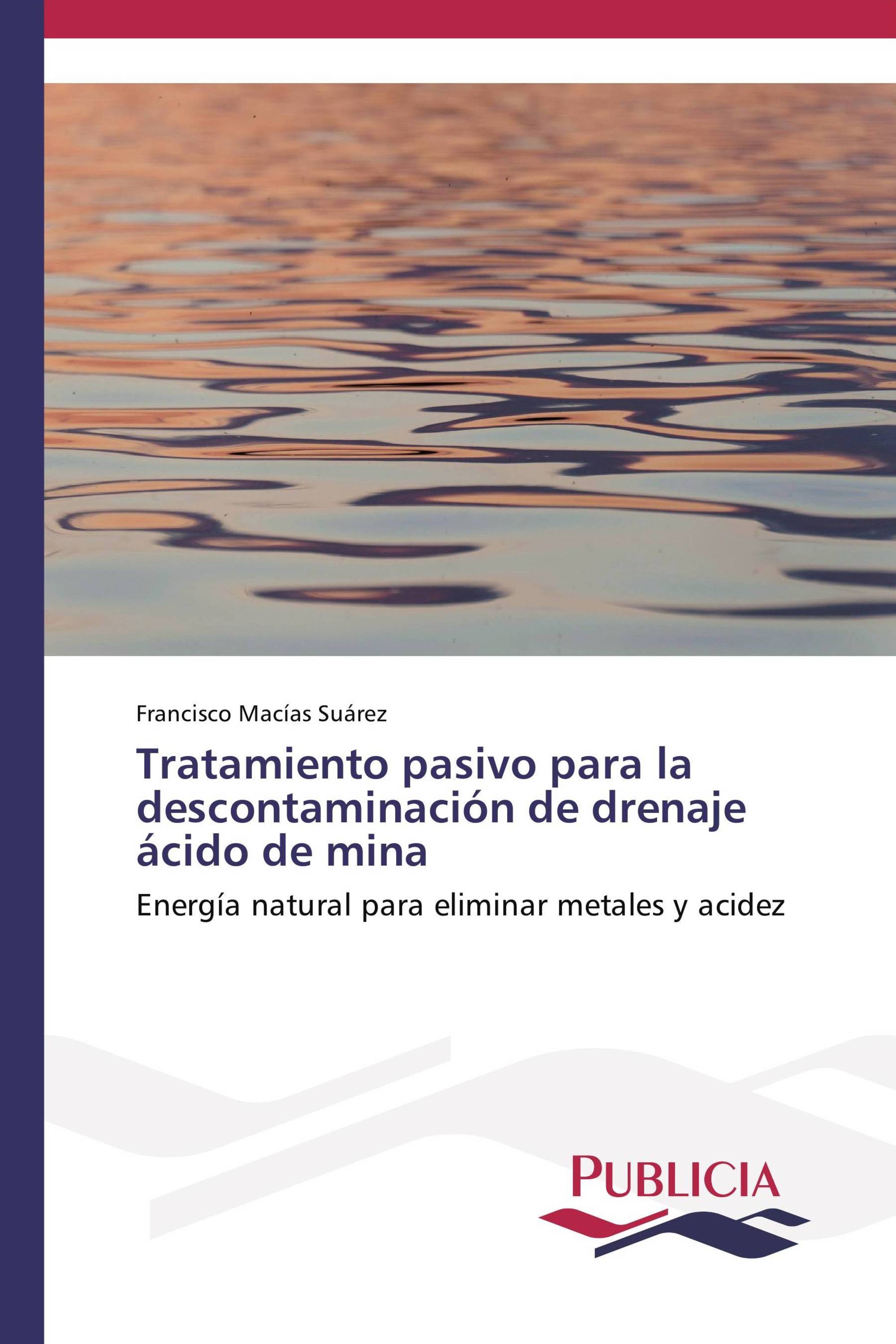 Francisco Macías Suárez

Tratamiento pasivo para la descontaminación de drenaje ácido de mina

Energía natural para eliminar metales y acidez

PUBLICIA